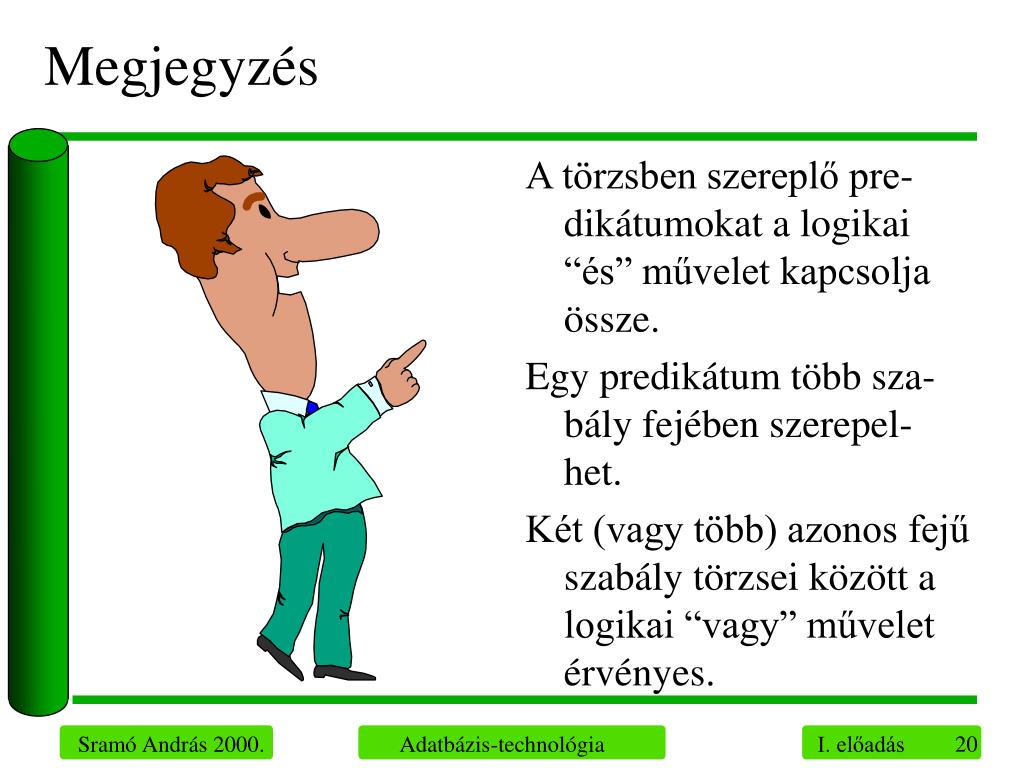 Megjegyzés

A törzsben szereplő predikátumokat a logikai “és” művelet kapcsolja össze.

Egy predikátum több szabály fejében szerepelhet.

Két (vagy több) azonos fejű szabály törzsei között a logikai “vagy” művelet érvényes.

Sramó András 2000.

Adatbázis-technológia

I. előadás 20